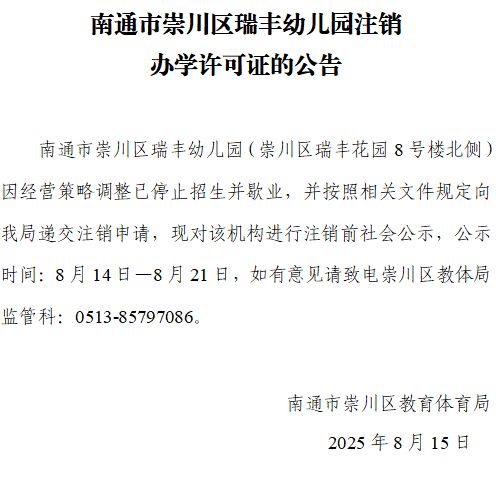 南通市崇川区瑞丰幼儿园注销
办学许可证的公告

南通市崇川区瑞丰幼儿园（崇川区瑞丰花园 8 号楼北侧）因经营策略调整已停止招生并歇业，并按照相关文件规定向我局递交注销申请，现对该机构进行注销前社会公示，公示时间：8 月 14 日—8 月 21 日，如有意见请致电崇川区教体局监管科：0513-85797086。

南通市崇川区教育体育局
2025 年 8 月 15 日